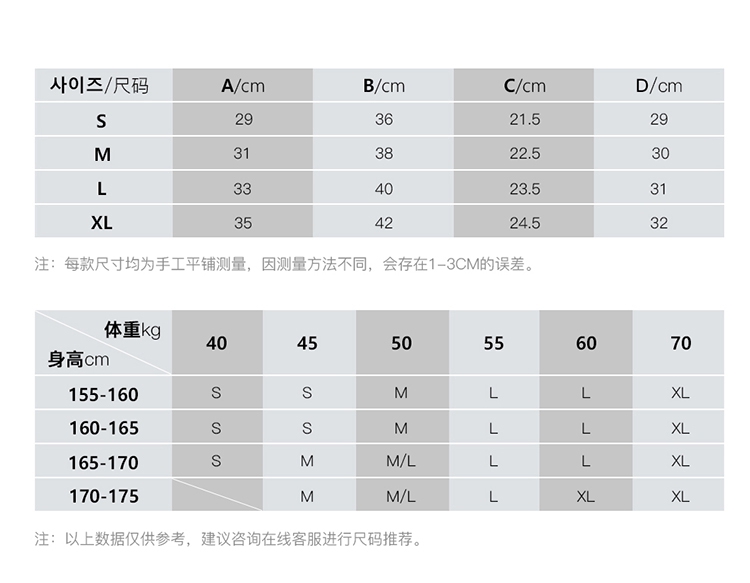 | 사이즈/尺码 | A/cm | B/cm | C/cm | D/cm |
|---|---|---|---|---|
| S | 29 | 36 | 21.5 | 29 |
| M | 31 | 38 | 22.5 | 30 |
| L | 33 | 40 | 23.5 | 31 |
| XL | 35 | 42 | 24.5 | 32 |

注：每款尺寸均为手工平铺测量，因测量方法不同，会存在1-3CM的误差。

| 体重kg 身高cm | 40 | 45 | 50 | 55 | 60 | 70 |
|---|---|---|---|---|---|---|
| 155-160 | S | S | M | L | L | XL |
| 160-165 | S | S | M | L | L | XL |
| 165-170 | S | M | M/L | L | L | XL |
| 170-175 |  | M | M/L | L | XL | XL |

注：以上数据仅供参考，建议咨询在线客服进行尺码推荐。